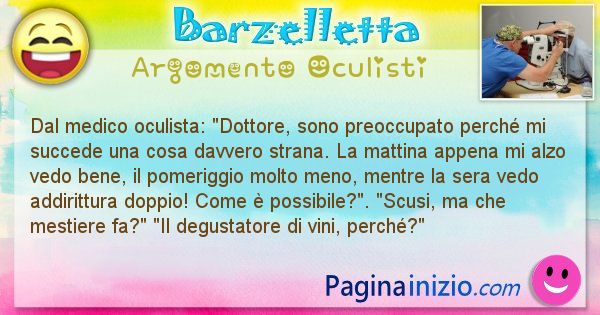 Barzelletta
Argomento Oculisti

Dal medico oculista: "Dottore, sono preoccupato perché mi succede una cosa davvero strana. La mattina appena mi alzo vedo bene, il pomeriggio molto meno, mentre la sera vedo addirittura doppio! Come è possibile?". "Scusi, ma che mestiere fa?" "Il degustatore di vini, perché?"

Paginainizio.com